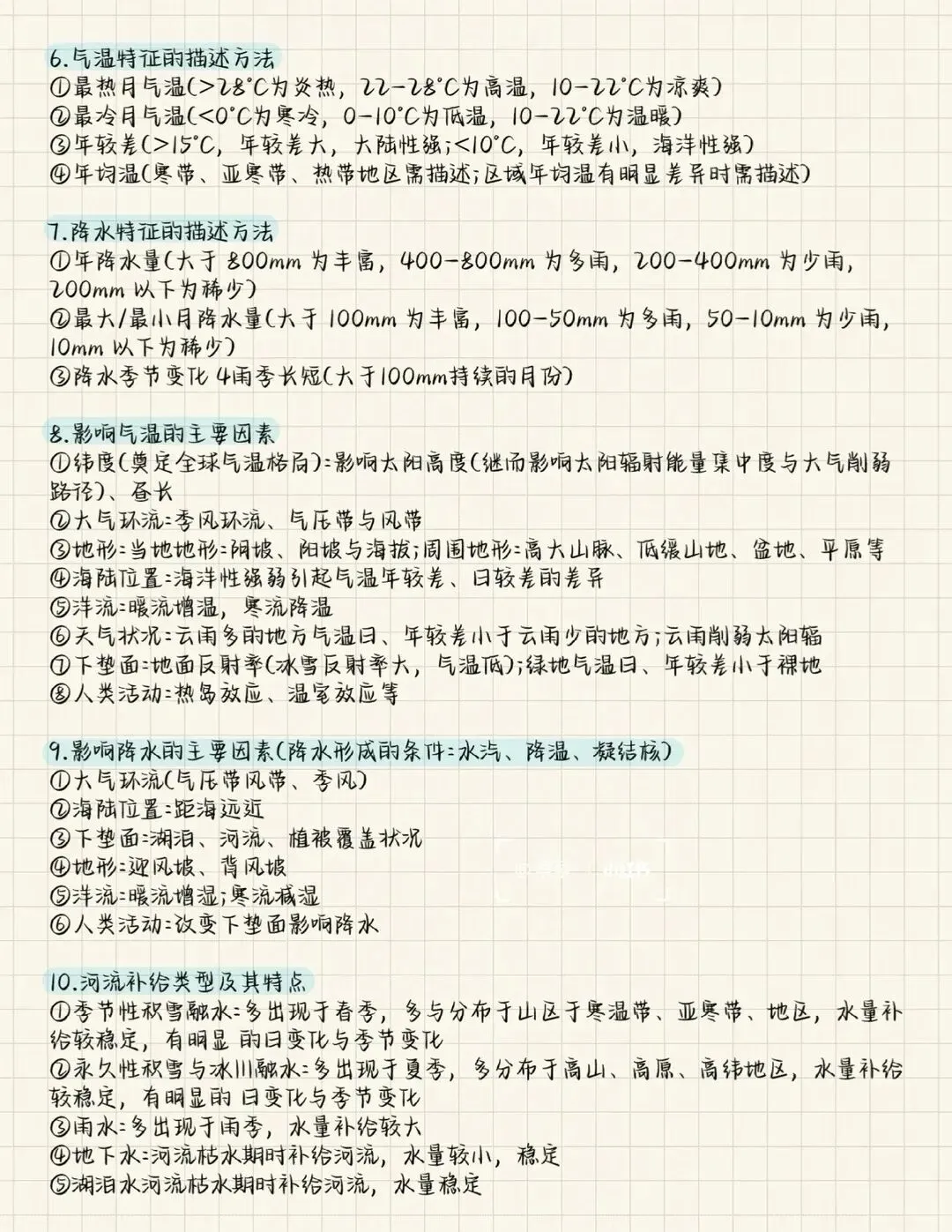 6.气温特征的描述方法
①最热月气温(>28°C为炎热，22-28°C为高温，10-22°C为凉爽)
②最冷月气温(<0°C为寒冷，0-10°C为低温，10-22°C为温暖)
③年较差(>15°C，年较差大，大陆性强;<10°C，年较差小，海洋性强)
④年均温(寒带、亚寒带、热带地区需描述;区域年均温有明显差异时需描述)

7.降水特征的描述方法
①年降水量(大于 800mm 为丰富，400-800mm 为多雨，200-400mm 为少雨，200mm 以下为稀少)
②最大/最小月降水量(大于 100mm 为丰富，100-50mm 为多雨，50-10mm 为少雨，10mm 以下为稀少)
③降水季节变化 4雨季长短(大于100mm持续的月份)

8.影响气温的主要因素
①纬度(奠定全球气温格局):影响太阳高度(继而影响太阳辐射能量集中度与大气削弱路径)、昼长
②大气环流:季风环流、气压带与风带
③地形:当地地形:阴坡、阳坡与海拔;周围地形:高大山脉、低缓山地、盆地、平原等
④海陆位置:海洋性强弱引起气温年较差、日较差的差异
⑤洋流:暖流增温，寒流降温
⑥天气状况:云雨多的地方气温日、年较差小于云雨少的地方;云雨削弱太阳辐
⑦下垫面:地面反射率(冰雪反射率大，气温低);绿地气温日、年较差小于裸地
⑧人类活动:热岛效应、温室效应等

9.影响降水的主要因素(降水形成的条件:水汽、降温、凝结核)
①大气环流(气压带风带、季风)
②海陆位置:距海远近
③下垫面:湖泊、河流、植被覆盖状况
④地形:迎风坡、背风坡
⑤洋流:暖流增湿;寒流减湿
⑥人类活动:改变下垫面影响降水

10.河流补给类型及其特点
①季节性积雪融水:多出现于春季，多与分布于山区于寒温带、亚寒带、地区，水量补给较稳定，有明显 的日变化与季节变化
②永久性积雪与冰川融水:多出现于夏季，多分布于高山、高原、高纬地区，水量补给较稳定，有明显的 日变化与季节变化
③雨水:多出现于雨季，水量补给较大
④地下水:河流枯水期时补给河流，水量较小，稳定
⑤湖泊水河流枯水期时补给河流，水量稳定